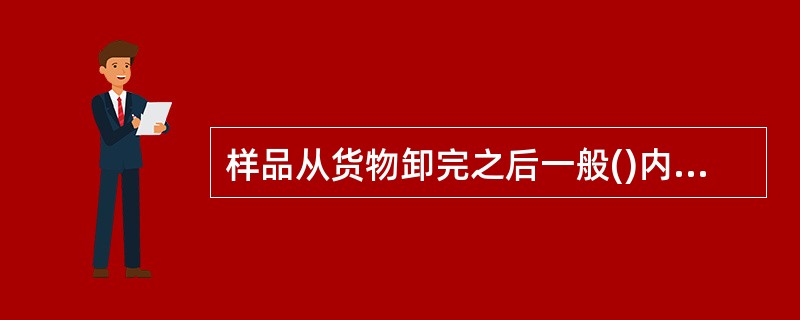 样品从货物卸完之后一般()内...